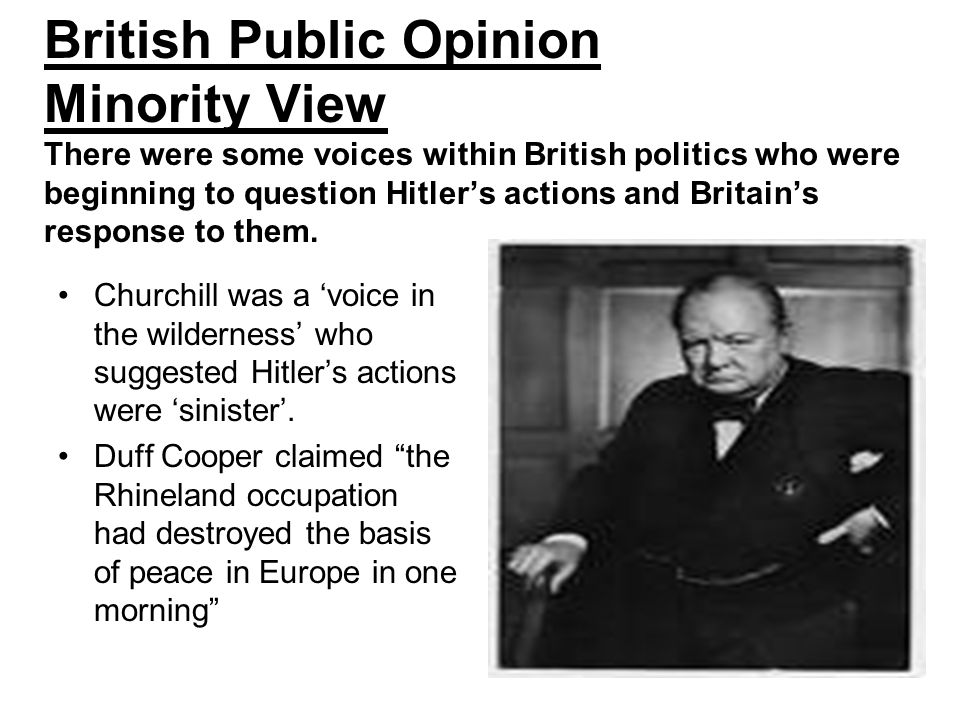 British Public Opinion
Minority View

There were some voices within British politics who were beginning to question Hitler’s actions and Britain’s response to them.

• Churchill was a ‘voice in the wilderness’ who suggested Hitler’s actions were ‘sinister’.
• Duff Cooper claimed “the Rhineland occupation had destroyed the basis of peace in Europe in one morning”